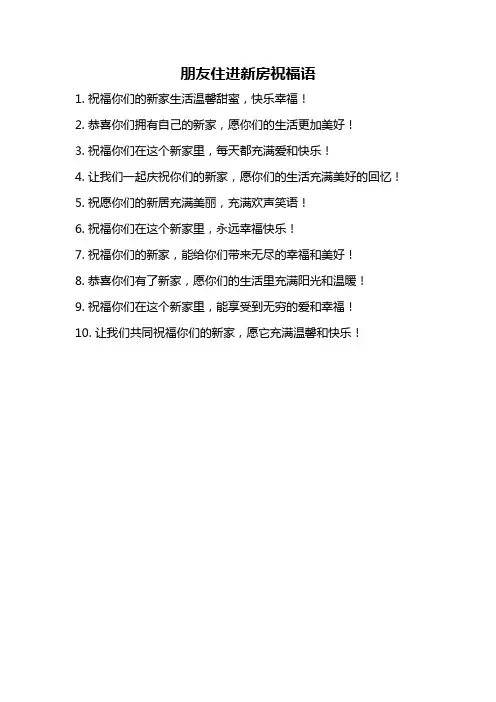 朋友住进新房祝福语

1.祝福你们的新家生活温馨甜蜜，快乐幸福！

2.恭喜你们拥有自己的新家，愿你们的生活更加美好！

3.祝福你们在这个新家里，每天都充满爱和快乐！

4.让我们一起庆祝你们的新家，愿你们的生活充满美好的回忆！

5.祝愿你们的新居充满美丽，充满欢声笑语！

6.祝福你们在这个新家里，永远幸福快乐！

7.祝福你们的新家，能给你们带来无尽的幸福和美好！

8.恭喜你们有了新家，愿你们的生活里充满阳光和温暖！

9.祝福你们在这个新家里，能享受到无穷的爱和幸福！

10.让我们共同祝福你们的新家，愿它充满温馨和快乐！